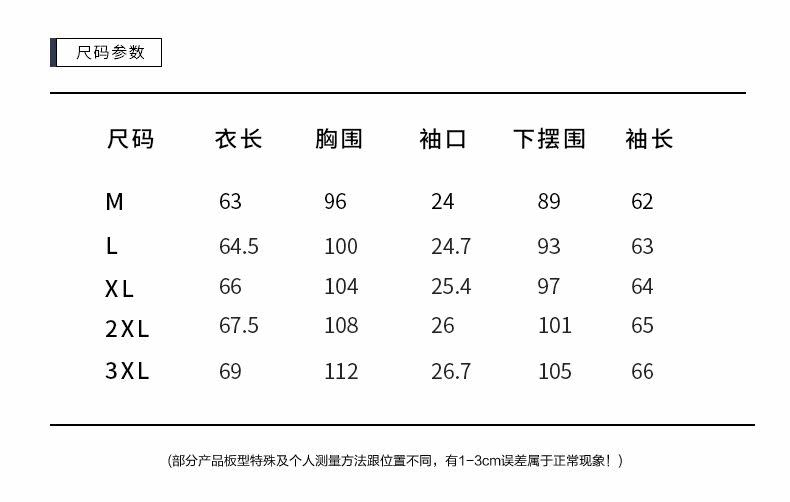 尺码参数

| 尺码 | 衣长 | 胸围 | 袖口 | 下摆围 | 袖长 |
|---|---|---|---|---|---|
| M | 63 | 96 | 24 | 89 | 62 |
| L | 64.5 | 100 | 24.7 | 93 | 63 |
| XL | 66 | 104 | 25.4 | 97 | 64 |
| 2XL | 67.5 | 108 | 26 | 101 | 65 |
| 3XL | 69 | 112 | 26.7 | 105 | 66 |

(部分产品板型特殊及个人测量方法跟位置不同，有1-3cm误差属于正常现象！)